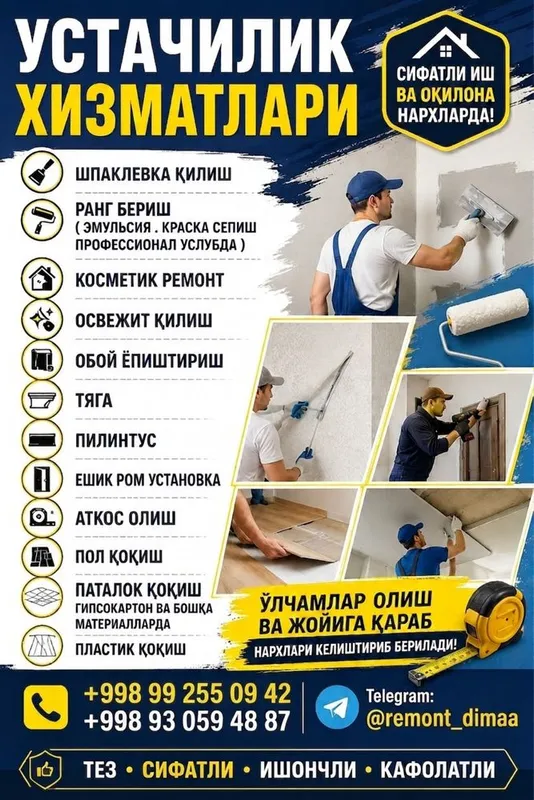 УСТАЧИЛИК
ХИЗМАТЛАРИ

СИФАТЛИ ИШ
ВА ОҚИЛОНА
НАРХЛАРДА!

ШПАКЛЕВКА ҚИЛИШ

РАНГ БЕРИШ
( ЭМУЛЬСИЯ . КРАСКА СЕПИШ
ПРОФЕССИОНАЛ УСЛУБДА )

КОСМЕТИК РЕМОНТ

ОСВЕЖИТ ҚИЛИШ

ОБОЙ ЁПИШТИРИШ

ТЯГА

ПИЛИНТУС

ЕШИК РОМ УСТАНОВКА

АТКОС ОЛИШ

ПОЛ ҚОҚИШ

ПАТАЛОК ҚОҚИШ
ГИПСОКАРТОН ВА БОШҚА
МАТЕРИАЛЛАРДА

ПЛАСТИК ҚОҚИШ

ЎЛЧАМЛАР ОЛИШ
ВА ЖОЙИГА ҚАРАБ
НАРХЛАРИ КЕЛИШТИРИБ БЕРИЛАДИ!

+998 99 255 09 42
+998 93 059 48 87

Telegram:
@remont_dimaa

ТЕЗ • СИФАТЛИ • ИШОНЧЛИ • КАФОЛАТЛИ